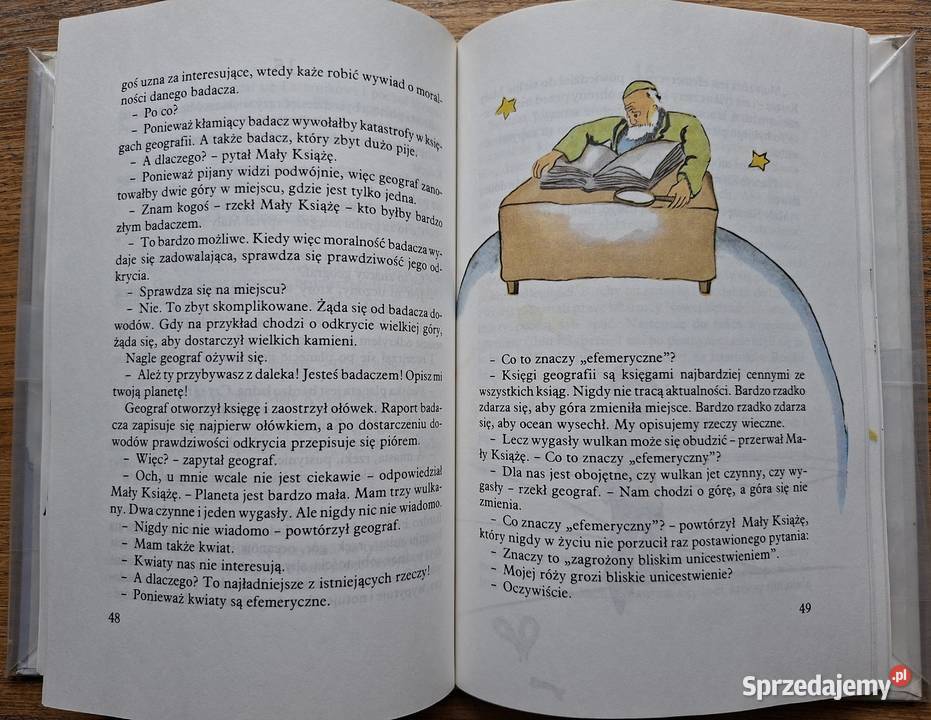 goś uzna za interesujące, wtedy każe robić wywiad o moralności danego badacza.
– Po co?
– Ponieważ kłamiący badacz wywołałby katastrofy w księgach geografii. A także badacz, który zbyt dużo pije.
– A dlaczego? – pytał Mały Książę.
– Ponieważ pijany widzi podwójnie, więc geograf zanotowałby dwie góry w miejscu, gdzie jest tylko jedna.
– Znam kogoś – rzekł Mały Książę – kto byłby bardzo złym badaczem.
– To bardzo możliwe. Kiedy więc moralność badacza wydaje się zadowalająca, sprawdza się prawdziwość jego odkrycia.
– Sprawdza się na miejscu?
– Nie. To zbyt skomplikowane. Żąda się od badacza dowodów. Gdy na przykład chodzi o odkrycie wielkiej góry, żąda się, aby dostarczył wielkich kamieni.
Nagle geograf ożywił się.
– Ależ ty przybywasz z daleka! Jesteś badaczem! Opisz mi twoją planetę!
Geograf otworzył księgę i zaostrzył ołówek. Raport badacza zapisuje się najpierw ołówkiem, a po dostarczeniu dowodów prawdziwości odkrycia przepisuje się piórem.
– Więc? – zapytał geograf.
– Och, u mnie wcale nie jest ciekawie – odpowiedział Mały Książę. – Planeta jest bardzo mała. Mam trzy wulkany. Dwa czynne i jeden wygasły. Ale nigdy nic nie wiadomo.
– Nigdy nic nie wiadomo – powtórzył geograf.
– Mam także kwiat.
– Kwiaty nas nie interesują.
– A dlaczego? To najładniejsze z istniejących rzeczy!
– Ponieważ kwiaty są efemeryczne.
48

– Co to znaczy „efemeryczne"?
– Księgi geografii są księgami najbardziej cennymi ze wszystkich ksiąg. Nigdy nie tracą aktualności. Bardzo rzadko zdarza się, aby góra zmieniła miejsce. Bardzo rzadko zdarza się, aby ocean wysechł. My opisujemy rzeczy wieczne.
– Lecz wygasły wulkan może się obudzić – przerwał Mały Książę. – Co to znaczy „efemeryczny"?
– Dla nas jest obojętne, czy wulkan jet czynny, czy wygasły – rzekł geograf. – Nam chodzi o górę, a góra się nie zmienia.
– Co znaczy „efemeryczny"? – powtórzył Mały Książę, który nigdy w życiu nie porzucił raz postawionego pytania:
– Znaczy to „zagrożony bliskim unicestwieniem".
– Mojej róży grozi bliskie unicestwienie?
– Oczywiście.
49

Sprzedajemy.pl